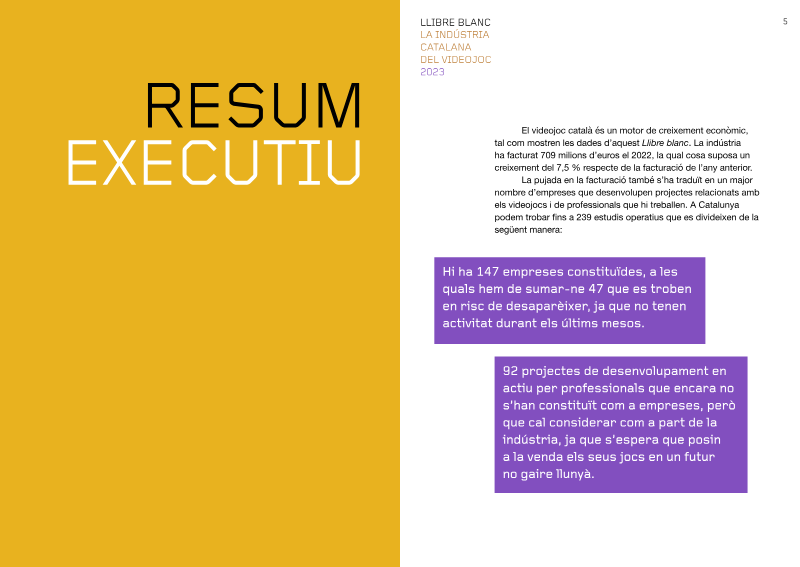 RESUM
EXECUTIU

LLIBRE BLANC
LA INDÚSTRIA
CATALANA
DEL VIDEOJOC
2023

5

El videojoc català és un motor de creixement econòmic, tal com mostren les dades d'aquest Llibre blanc. La indústria ha facturat 709 milions d'euros el 2022, la qual cosa suposa un creixement del 7,5 % respecte de la facturació de l'any anterior.

La pujada en la facturació també s'ha traduït en un major nombre d'empreses que desenvolupen projectes relacionats amb els videojocs i de professionals que hi treballen. A Catalunya podem trobar fins a 239 estudis operatius que es divideixen de la següent manera:

Hi ha 147 empreses constituïdes, a les quals hem de sumar-ne 47 que es troben en risc de desaparèixer, ja que no tenen activitat durant els últims mesos.

92 projectes de desenvolupament en actiu per professionals que encara no s'han constituït com a empreses, però que cal considerar com a part de la indústria, ja que s'espera que posin a la venda els seus jocs en un futur no gaire llunyà.